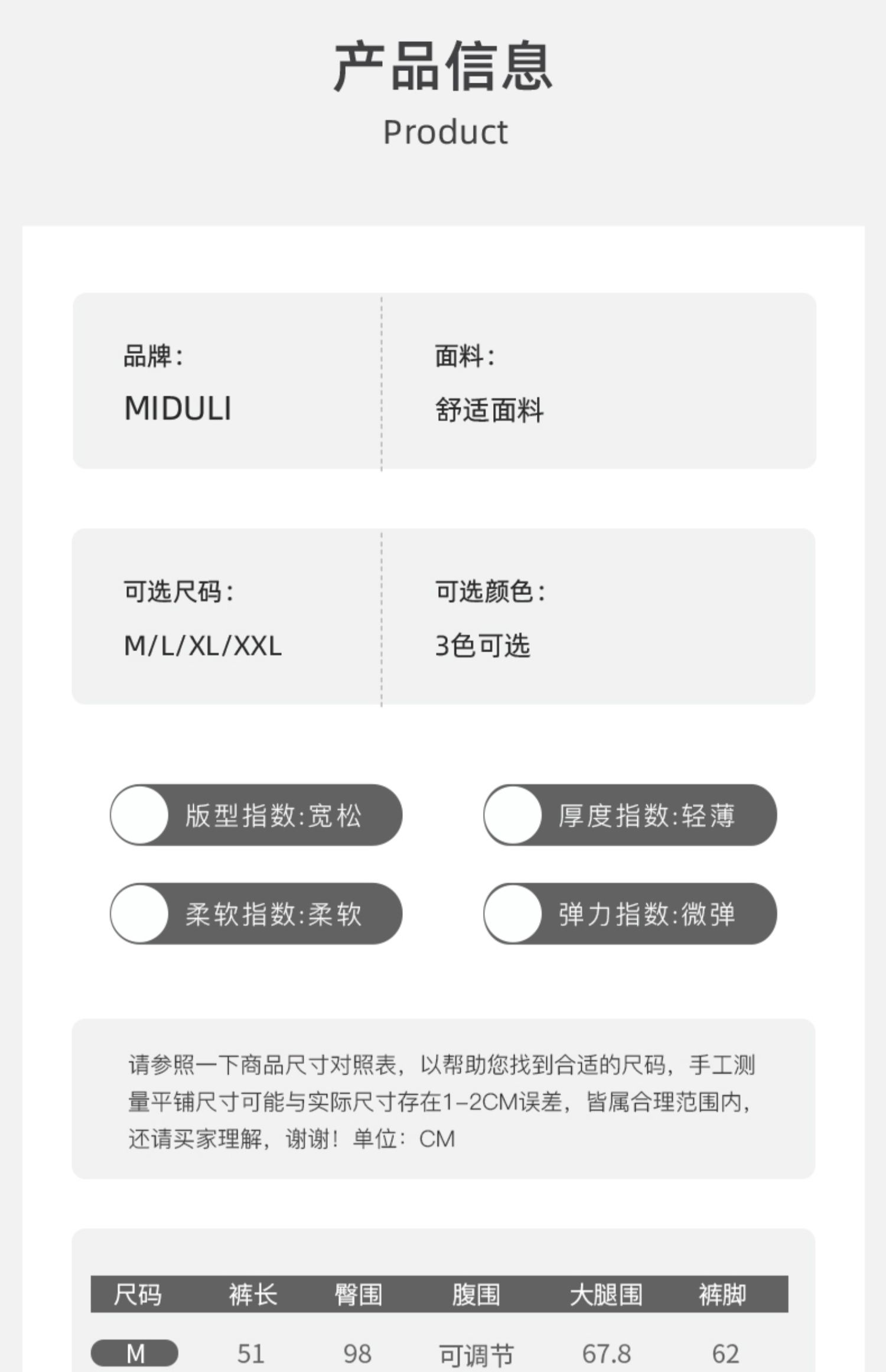 产品信息
Product

品牌：
MIDULI

面料：
舒适面料

可选尺码：
M/L/XL/XXL

可选颜色：
3色可选

版型指数:宽松

厚度指数:轻薄

柔软指数:柔软

弹力指数:微弹

请参照一下商品尺寸对照表，以帮助您找到合适的尺码，手工测量平铺尺寸可能与实际尺寸存在1-2CM误差，皆属合理范围内，还请买家理解，谢谢！单位：CM

| 尺码 | 裤长 | 臀围 | 腹围 | 大腿围 | 裤脚 |
|---|---|---|---|---|---|
| M | 51 | 98 | 可调节 | 67.8 | 62 |